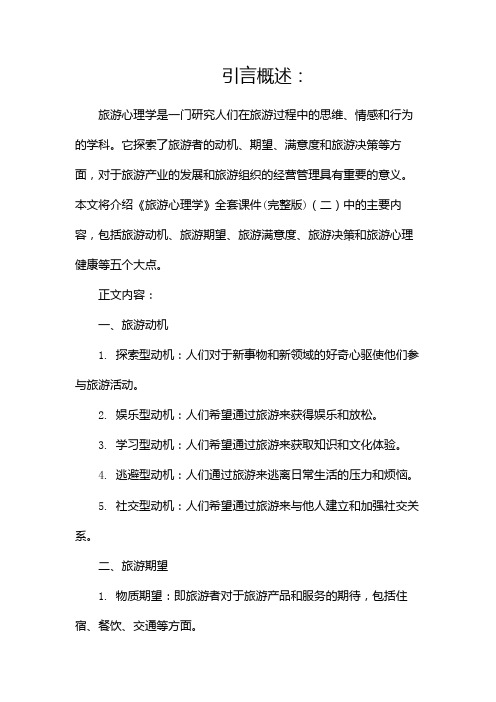 引言概述：

旅游心理学是一门研究人们在旅游过程中的思维、情感和行为的学科。它探索了旅游者的动机、期望、满意度和旅游决策等方面，对于旅游产业的发展和旅游组织的经营管理具有重要的意义。本文将介绍《旅游心理学》全套课件(完整版)（二）中的主要内容，包括旅游动机、旅游期望、旅游满意度、旅游决策和旅游心理健康等五个大点。

正文内容：

一、旅游动机

1. 探索型动机：人们对于新事物和新领域的好奇心驱使他们参与旅游活动。

2. 娱乐型动机：人们希望通过旅游来获得娱乐和放松。

3. 学习型动机：人们希望通过旅游来获取知识和文化体验。

4. 逃避型动机：人们通过旅游来逃离日常生活的压力和烦恼。

5. 社交型动机：人们希望通过旅游来与他人建立和加强社交关系。

二、旅游期望

1. 物质期望：即旅游者对于旅游产品和服务的期待，包括住宿、餐饮、交通等方面。